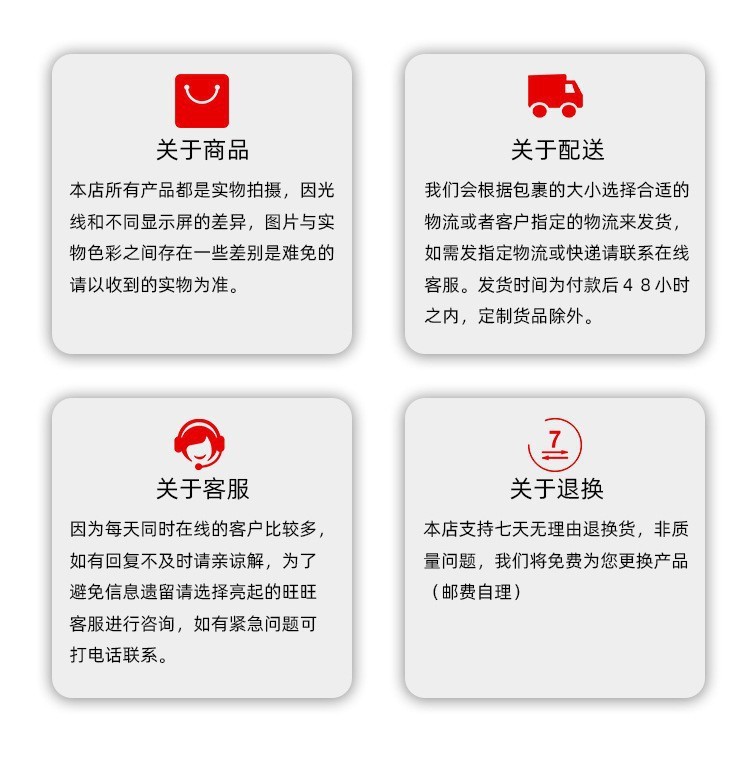 关于商品

本店所有产品都是实物拍摄，因光线和不同显示屏的差异，图片与实物色彩之间存在一些差别是难免的请以收到的实物为准。

关于配送

我们会根据包裹的大小选择合适的物流或者客户指定的物流来发货，如需发指定物流或快递请联系在线客服。发货时间为付款后48小时之内，定制货品除外。

关于客服

因为每天同时在线的客户比较多，如有回复不及时请亲谅解，为了避免信息遗留请选择亮起的旺旺客服进行咨询，如有紧急问题可打电话联系。

7

关于退换

本店支持七天无理由退换货，非质量问题，我们将免费为您更换产品（邮费自理）